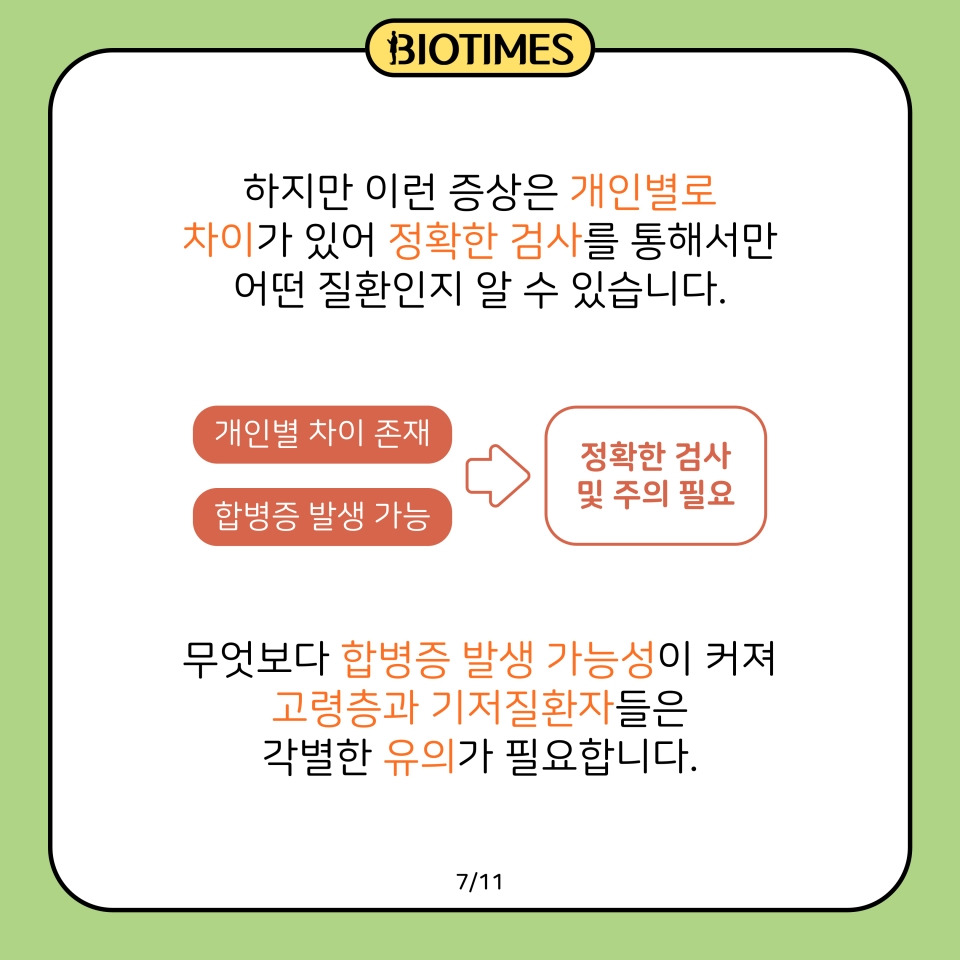 BIOTIMES

하지만 이런 증상은 개인별로 차이가 있어 정확한 검사를 통해서만 어떤 질환인지 알 수 있습니다.

개인별 차이 존재

합병증 발생 가능

정확한 검사
및 주의 필요

무엇보다 합병증 발생 가능성이 커져 고령층과 기저질환자들은 각별한 유의가 필요합니다.

7/11